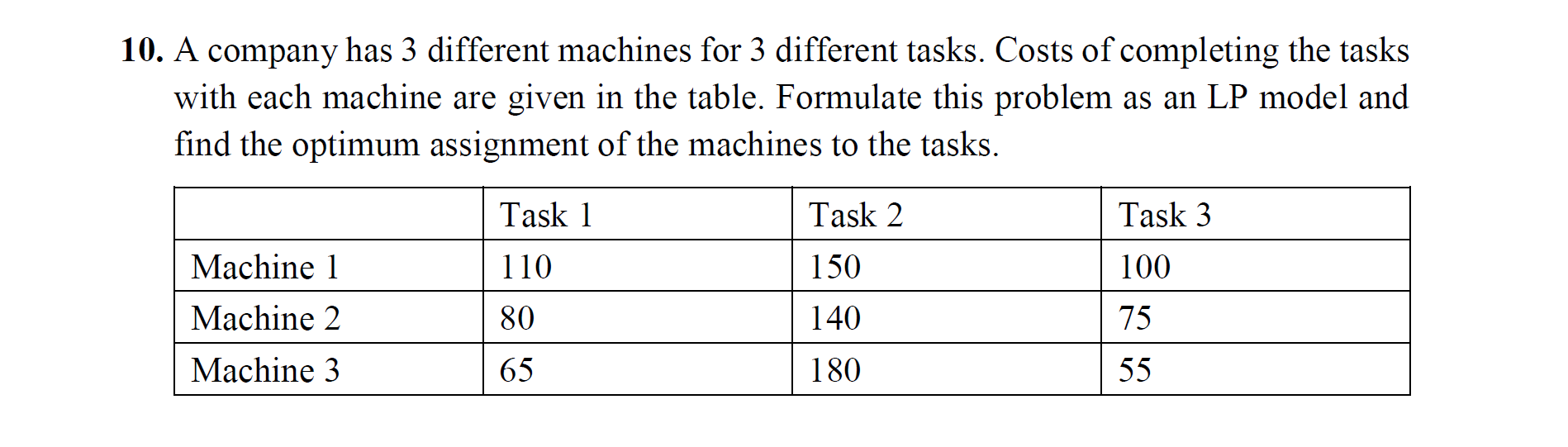 10. A company has 3 different machines for 3 different tasks. Costs of completing the tasks with each machine are given in the table. Formulate this problem as an LP model and find the optimum assignment of the machines to the tasks.

| | Task 1 | Task 2 | Task 3 |
|---|---|---|---|
| Machine 1 | 110 | 150 | 100 |
| Machine 2 | 80 | 140 | 75 |
| Machine 3 | 65 | 180 | 55 |